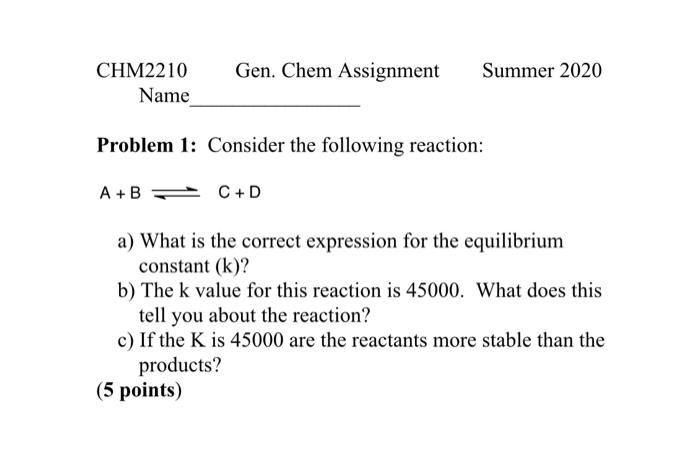 CHM2210 Gen. Chem Assignment Summer 2020
Name________________

**Problem 1:** Consider the following reaction:

$A + B \rightleftharpoons C + D$

a) What is the correct expression for the equilibrium constant (k)?
b) The k value for this reaction is 45000. What does this tell you about the reaction?
c) If the K is 45000 are the reactants more stable than the products?
**(5 points)**